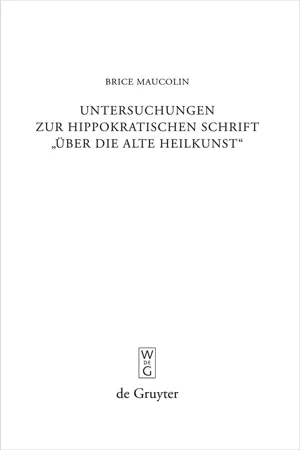 BRICE MAUCOLIN

UNTERSUCHUNGEN
ZUR HIPPOKRATISCHEN SCHRIFT
„ÜBER DIE ALTE HEILKUNST“

W
DE
G

de Gruyter